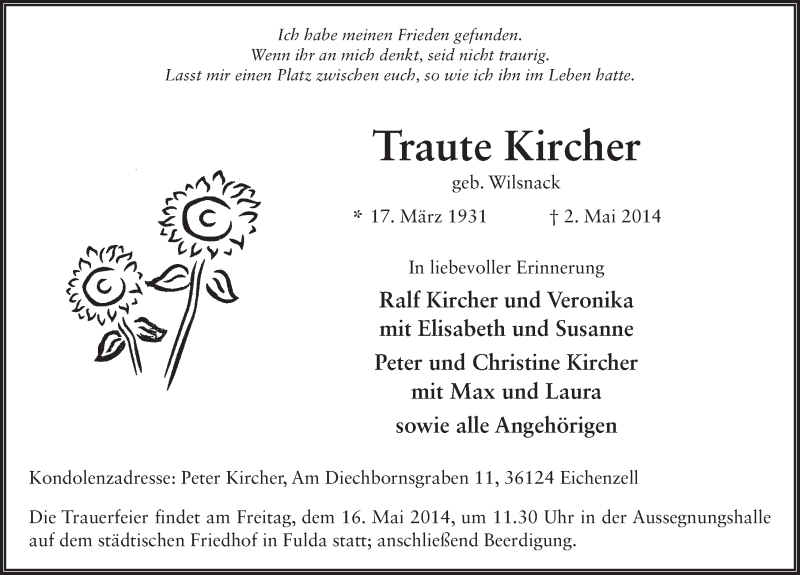 Ich habe meinen Frieden gefunden.
Wenn ihr an mich denkt, seid nicht traurig.
Lasst mir einen Platz zwischen euch, so wie ich ihn im Leben hatte.

Traute Kircher
geb. Wilsnack

* 17. März 1931 † 2. Mai 2014

In liebevoller Erinnerung

Ralf Kircher und Veronika
mit Elisabeth und Susanne

Peter und Christine Kircher
mit Max und Laura

sowie alle Angehörigen

Kondolenzadresse: Peter Kircher, Am Diechbornsgraben 11, 36124 Eichenzell

Die Trauerfeier findet am Freitag, dem 16. Mai 2014, um 11.30 Uhr in der Aussegnungshalle auf dem städtischen Friedhof in Fulda statt; anschließend Beerdigung.